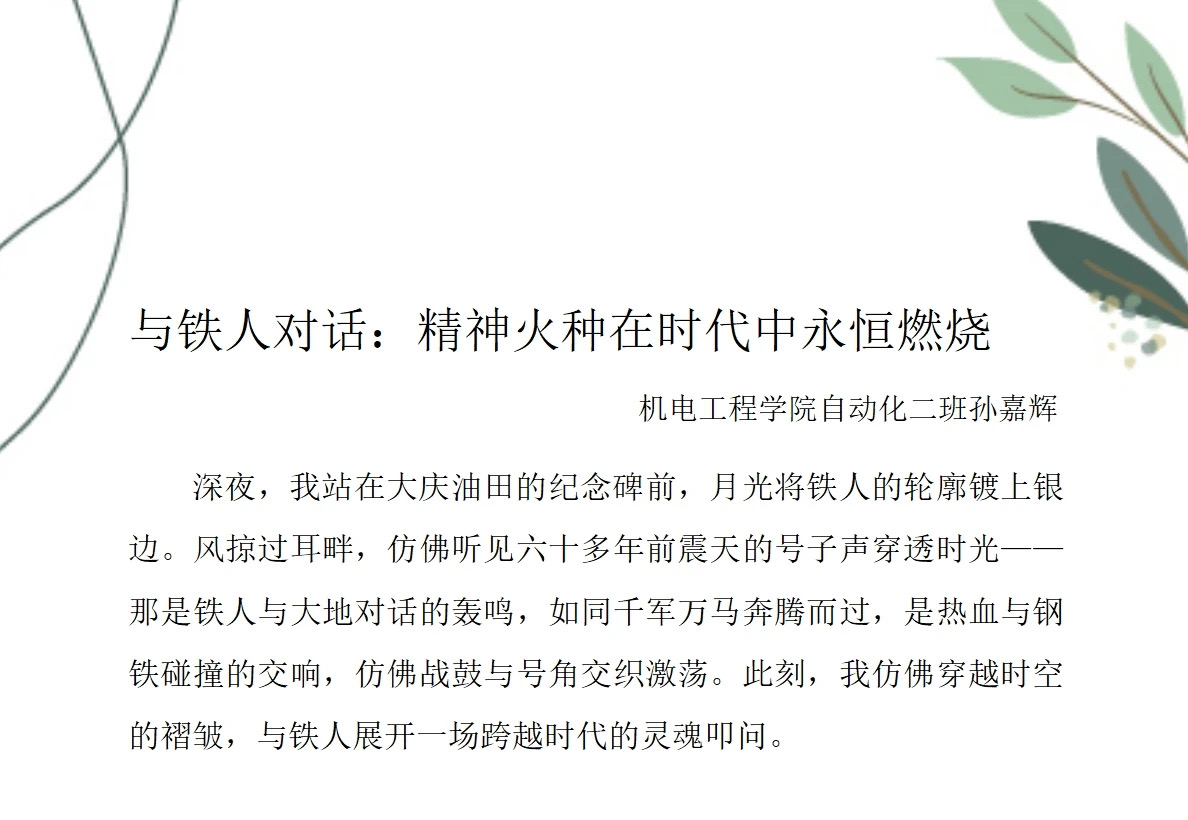 与铁人对话：精神火种在时代中永恒燃烧

机电工程学院自动化二班孙嘉辉

深夜，我站在大庆油田的纪念碑前，月光将铁人的轮廓镀上银边。风掠过耳畔，仿佛听见六十多年前震天的号子声穿透时光——那是铁人与大地对话的轰鸣，如同千军万马奔腾而过，是热血与钢铁碰撞的交响，仿佛战鼓与号角交织激荡。此刻，我仿佛穿越时空的褶皱，与铁人展开一场跨越时代的灵魂叩问。